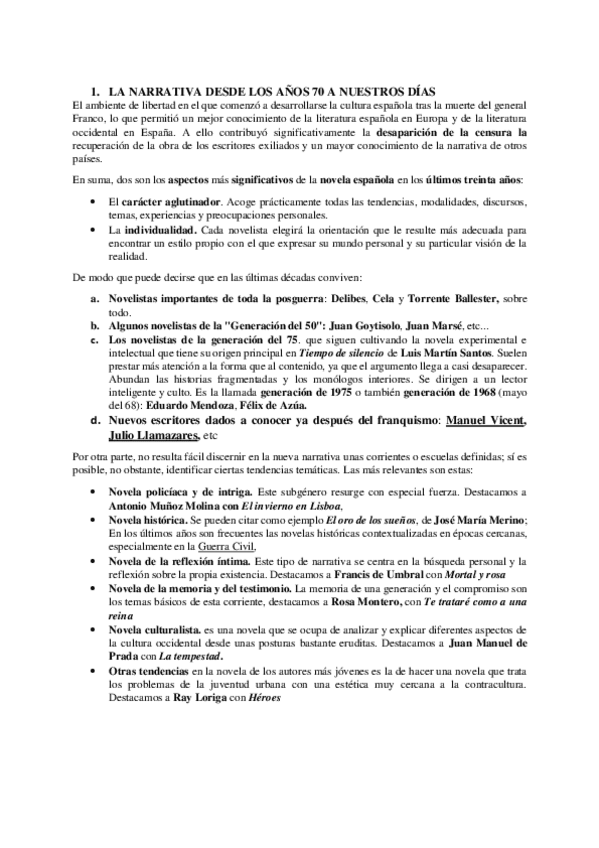 1. LA NARRATIVA DESDE LOS AÑOS 70 A NUESTROS DÍAS

El ambiente de libertad en el que comenzó a desarrollarse la cultura española tras la muerte del general Franco, lo que permitió un mejor conocimiento de la literatura española en Europa y de la literatura occidental en España. A ello contribuyó significativamente la desaparición de la censura la recuperación de la obra de los escritores exiliados y un mayor conocimiento de la narrativa de otros países.

En suma, dos son los aspectos más significativos de la novela española en los últimos treinta años:

• El carácter aglutinador. Acoge prácticamente todas las tendencias, modalidades, discursos, temas, experiencias y preocupaciones personales.
• La individualidad. Cada novelista elegirá la orientación que le resulte más adecuada para encontrar un estilo propio con el que expresar su mundo personal y su particular visión de la realidad.

De modo que puede decirse que en las últimas décadas conviven:

a. Novelistas importantes de toda la posguerra: Delibes, Cela y Torrente Ballester, sobre todo.
b. Algunos novelistas de la "Generación del 50": Juan Goytisolo, Juan Marsé, etc...
c. Los novelistas de la generación del 75. que siguen cultivando la novela experimental e intelectual que tiene su origen principal en Tiempo de silencio de Luis Martín Santos. Suelen prestar más atención a la forma que al contenido, ya que el argumento llega a casi desaparecer. Abundan las historias fragmentadas y los monólogos interiores. Se dirigen a un lector inteligente y culto. Es la llamada generación de 1975 o también generación de 1968 (mayo del 68): Eduardo Mendoza, Félix de Azúa.
d. Nuevos escritores dados a conocer ya después del franquismo: Manuel Vicent, Julio Llamazares, etc

Por otra parte, no resulta fácil discernir en la nueva narrativa unas corrientes o escuelas definidas; sí es posible, no obstante, identificar ciertas tendencias temáticas. Las más relevantes son estas:

• Novela policíaca y de intriga. Este subgénero resurge con especial fuerza. Destacamos a Antonio Muñoz Molina con El invierno en Lisboa,
• Novela histórica. Se pueden citar como ejemplo El oro de los sueños, de José María Merino; En los últimos años son frecuentes las novelas históricas contextualizadas en épocas cercanas, especialmente en la Guerra Civil,
• Novela de la reflexión íntima. Este tipo de narrativa se centra en la búsqueda personal y la reflexión sobre la propia existencia. Destacamos a Francis de Umbral con Mortal y rosa
• Novela de la memoria y del testimonio. La memoria de una generación y el compromiso son los temas básicos de esta corriente, destacamos a Rosa Montero, con Te trataré como a una reina
• Novela culturalista. es una novela que se ocupa de analizar y explicar diferentes aspectos de la cultura occidental desde unas posturas bastante eruditas. Destacamos a Juan Manuel de Prada con La tempestad.
• Otras tendencias en la novela de los autores más jóvenes es la de hacer una novela que trata los problemas de la juventud urbana con una estética muy cercana a la contracultura. Destacamos a Ray Loriga con Héroes